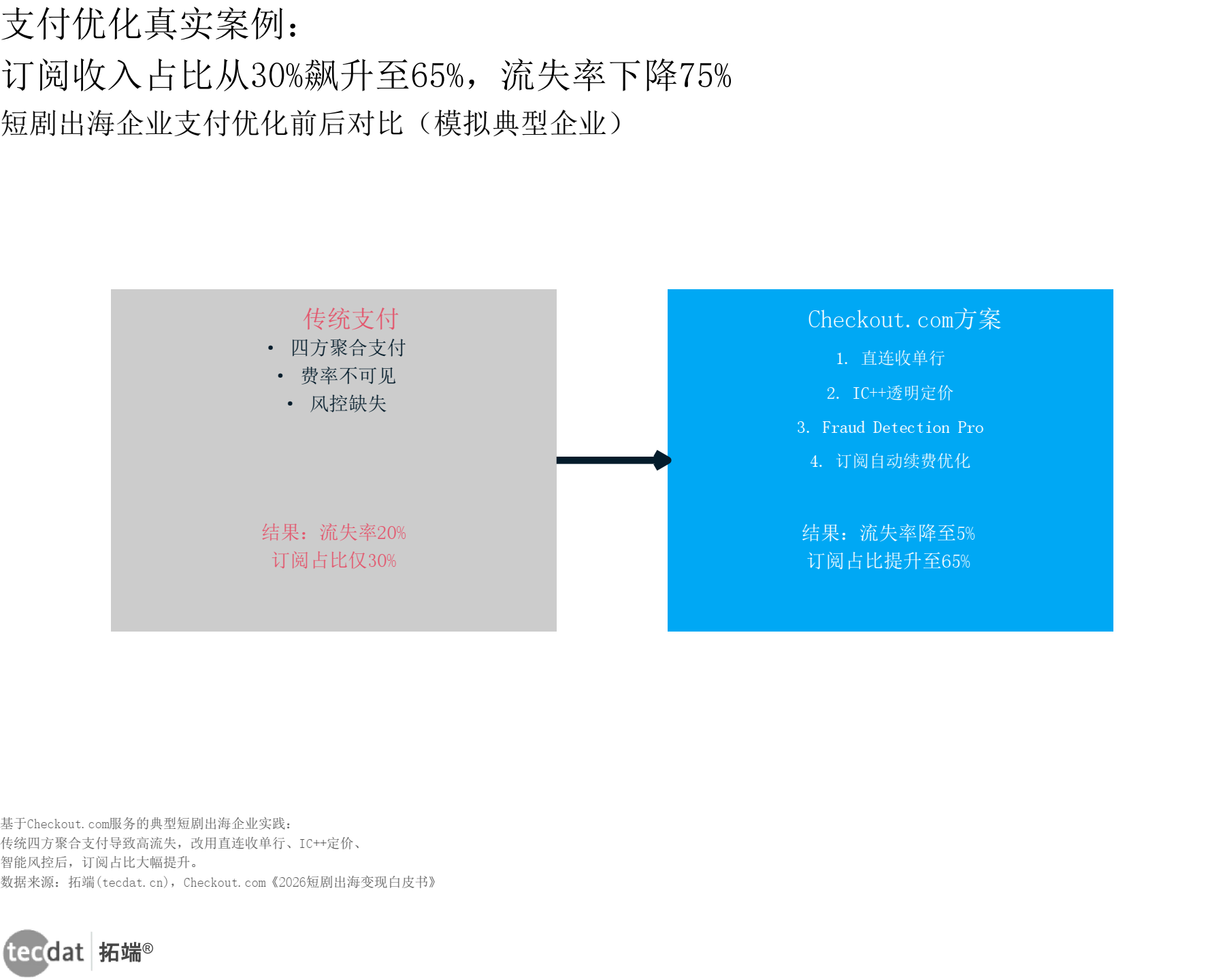 支付优化真实案例：

订阅收入占比从30%飙升至65%，流失率下降75%

短剧出海企业支付优化前后对比（模拟典型企业）

传统支付

• 四方聚合支付
• 费率不可见
• 风控缺失

结果：流失率20%
订阅占比仅30%

Checkout.com方案

1. 直连收单行
2. IC++透明定价
3. Fraud Detection Pro
4. 订阅自动续费优化

结果：流失率降至5%
订阅占比提升至65%

基于Checkout.com服务的典型短剧出海企业实践：
传统四方聚合支付导致高流失，改用直连收单行、IC++定价、
智能风控后，订阅占比大幅提升。
数据来源：拓端(tecdat.cn)，Checkout.com《2026短剧出海变现白皮书》

tecdat 拓端®